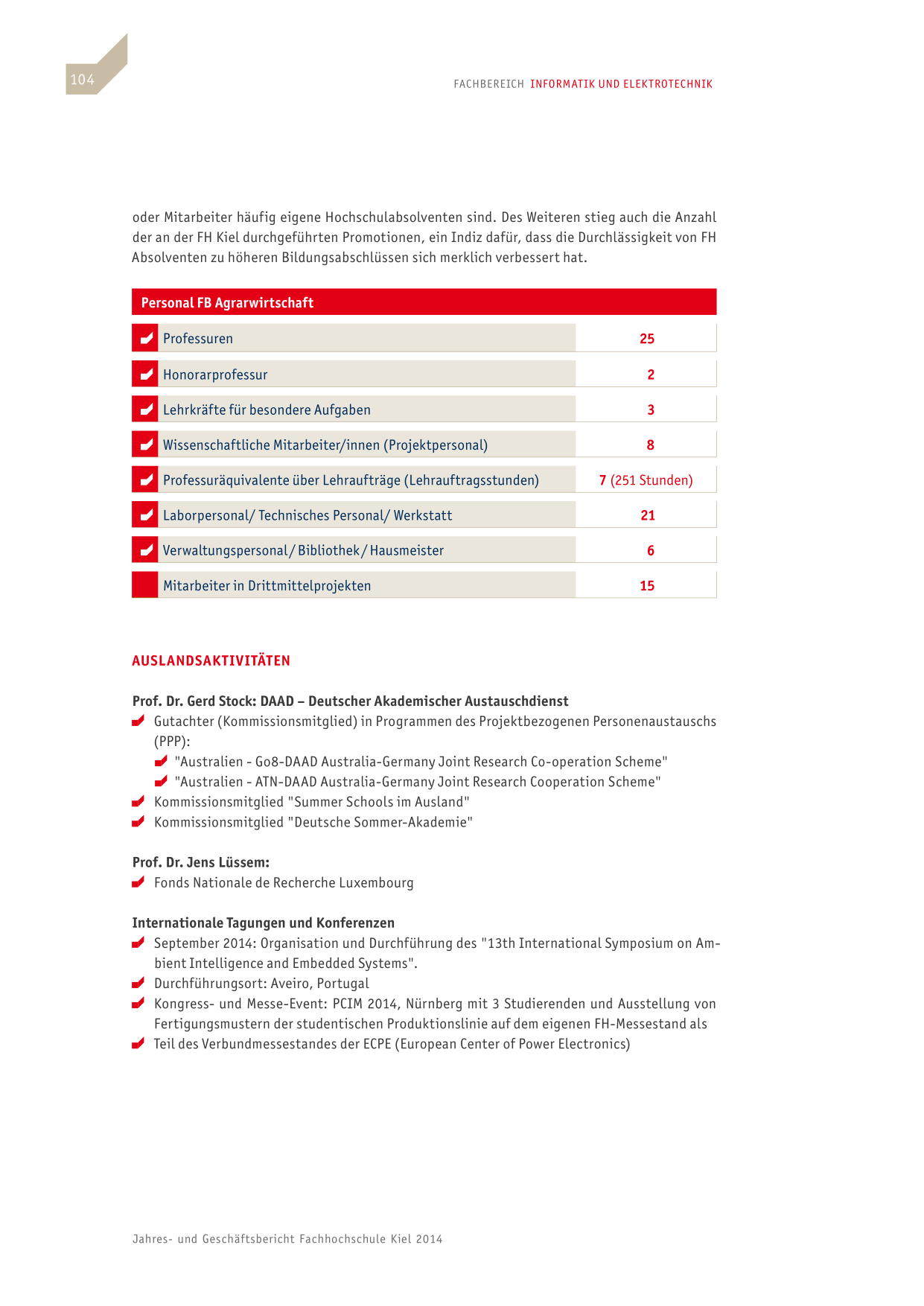 104

FACHBEREICH INFORMATIK UND ELEKTROTECHNIK

oder Mitarbeiter häufig eigene Hochschulabsolventen sind. Des Weiteren stieg auch die Anzahl der an der FH Kiel durchgeführten Promotionen, ein Indiz dafür, dass die Durchlässigkeit von FH Absolventen zu höheren Bildungsabschlüssen sich merklich verbessert hat.

| Personal FB Agrarwirtschaft | |
|---|---|
| Professuren | 25 |
| Honorarprofessur | 2 |
| Lehrkräfte für besondere Aufgaben | 3 |
| Wissenschaftliche Mitarbeiter/innen (Projektpersonal) | 8 |
| Professuräquivalente über Lehraufträge (Lehrauftragsstunden) | 7 (251 Stunden) |
| Laborpersonal/ Technisches Personal/ Werkstatt | 21 |
| Verwaltungspersonal / Bibliothek / Hausmeister | 6 |
| Mitarbeiter in Drittmittelprojekten | 15 |

AUSLANDSAKTIVITÄTEN

Prof. Dr. Gerd Stock: DAAD – Deutscher Akademischer Austauschdienst
Gutachter (Kommissionsmitglied) in Programmen des Projektbezogenen Personenaustauschs (PPP):
"Australien - Go8-DAAD Australia-Germany Joint Research Co-operation Scheme"
"Australien - ATN-DAAD Australia-Germany Joint Research Cooperation Scheme"
Kommissionsmitglied "Summer Schools im Ausland"
Kommissionsmitglied "Deutsche Sommer-Akademie"

Prof. Dr. Jens Lüssem:
Fonds Nationale de Recherche Luxembourg

Internationale Tagungen und Konferenzen
September 2014: Organisation und Durchführung des "13th International Symposium on Ambient Intelligence and Embedded Systems".
Durchführungsort: Aveiro, Portugal
Kongress- und Messe-Event: PCIM 2014, Nürnberg mit 3 Studierenden und Ausstellung von Fertigungsmustern der studentischen Produktionslinie auf dem eigenen FH-Messestand als
Teil des Verbundmessestandes der ECPE (European Center of Power Electronics)

Jahres- und Geschäftsbericht Fachhochschule Kiel 2014